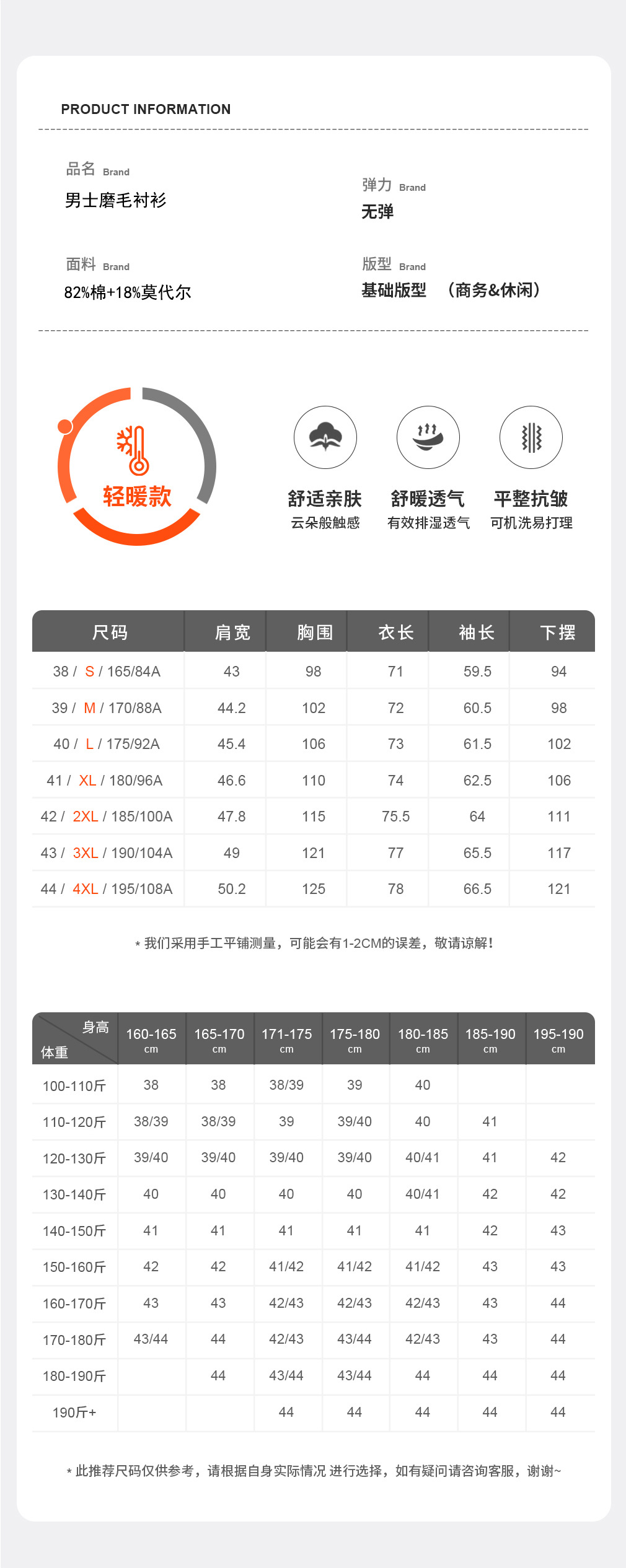 PRODUCT INFORMATION

品名 Brand
男士磨毛衬衫

弹力 Brand
无弹

面料 Brand
82%棉+18%莫代尔

版型 Brand
基础版型 （商务&休闲）

轻暖款

舒适亲肤
云朵般触感

舒暖透气
有效排湿透气

平整抗皱
可机洗易打理

| 尺码 | 肩宽 | 胸围 | 衣长 | 袖长 | 下摆 |
|---|---|---|---|---|---|
| 38 / S / 165/84A | 43 | 98 | 71 | 59.5 | 94 |
| 39 / M / 170/88A | 44.2 | 102 | 72 | 60.5 | 98 |
| 40 / L / 175/92A | 45.4 | 106 | 73 | 61.5 | 102 |
| 41 / XL / 180/96A | 46.6 | 110 | 74 | 62.5 | 106 |
| 42 / 2XL / 185/100A | 47.8 | 115 | 75.5 | 64 | 111 |
| 43 / 3XL / 190/104A | 49 | 121 | 77 | 65.5 | 117 |
| 44 / 4XL / 195/108A | 50.2 | 125 | 78 | 66.5 | 121 |

* 我们采用手工平铺测量，可能会有1-2CM的误差，敬请谅解！

| 身高 体重 | 160-165 cm | 165-170 cm | 171-175 cm | 175-180 cm | 180-185 cm | 185-190 cm | 195-190 cm |
|---|---|---|---|---|---|---|---|
| 100-110斤 | 38 | 38 | 38/39 | 39 | 40 | | |
| 110-120斤 | 38/39 | 38/39 | 39 | 39/40 | 40 | 41 | |
| 120-130斤 | 39/40 | 39/40 | 39/40 | 39/40 | 40/41 | 41 | 42 |
| 130-140斤 | 40 | 40 | 40 | 40 | 40/41 | 42 | 42 |
| 140-150斤 | 41 | 41 | 41 | 41 | 41 | 42 | 43 |
| 150-160斤 | 42 | 42 | 41/42 | 41/42 | 41/42 | 43 | 43 |
| 160-170斤 | 43 | 43 | 42/43 | 42/43 | 42/43 | 43 | 44 |
| 170-180斤 | 43/44 | 44 | 42/43 | 43/44 | 42/43 | 43 | 44 |
| 180-190斤 | | 44 | 43/44 | 43/44 | 44 | 44 | 44 |
| 190斤+ | | | 44 | 44 | 44 | 44 | 44 |

* 此推荐尺码仅供参考，请根据自身实际情况 进行选择，如有疑问请咨询客服，谢谢~